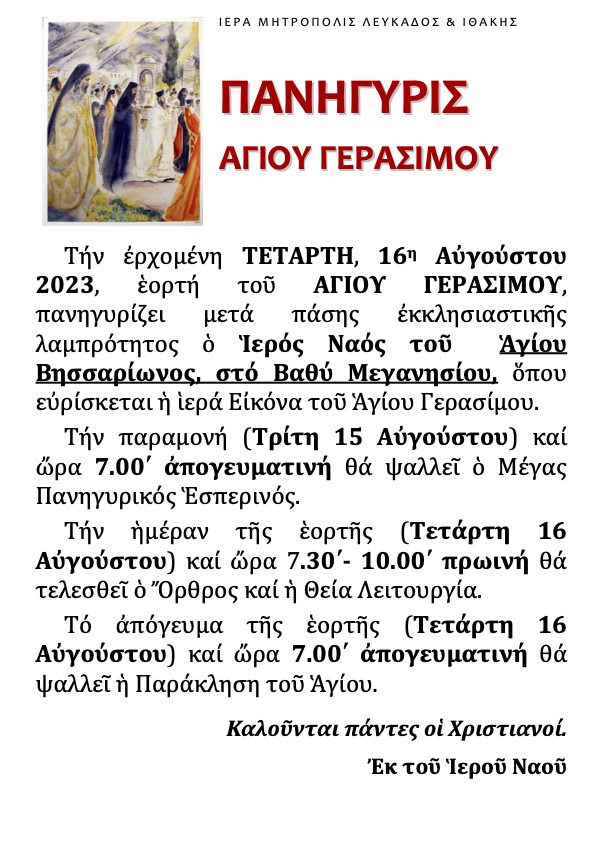 ΙΕΡΑ ΜΗΤΡΟΠΟΛΙΣ ΛΕΥΚΑΔΟΣ & ΙΘΑΚΗΣ

ΠΑΝΗΓΥΡΙΣ

ΑΓΙΟΥ ΓΕΡΑΣΙΜΟΥ

Τήν ἐρχομένη ΤΕΤΑΡΤΗ, 16η Αὐγούστου 2023, ἑορτή τοῦ ΑΓΙΟΥ ΓΕΡΑΣΙΜΟΥ, πανηγυρίζει μετά πάσης ἐκκλησιαστικῆς λαμπρότητος ὁ Ἱερός Ναός τοῦ Ἁγίου Βησσαρίωνος, στό Βαθύ Μεγανησίου, ὅπου εὑρίσκεται ἡ ἱερά Εἰκόνα τοῦ Ἁγίου Γερασίμου.

Τήν παραμονή (Τρίτη 15 Αὐγούστου) καί ὥρα 7.00΄ ἀπογευματινή θά ψαλλεῖ ὁ Μέγας Πανηγυρικός Ἑσπερινός.

Τήν ἡμέραν τῆς ἑορτῆς (Τετάρτη 16 Αὐγούστου) καί ὥρα 7.30΄- 10.00΄ πρωινή θά τελεσθεῖ ὁ Ὄρθρος καί ἡ Θεία Λειτουργία.

Τό ἀπόγευμα τῆς ἑορτῆς (Τετάρτη 16 Αὐγούστου) καί ὥρα 7.00΄ ἀπογευματινή θά ψαλλεῖ ἡ Παράκληση τοῦ Ἁγίου.

Καλοῦνται πάντες οἱ Χριστιανοί.

Ἐκ τοῦ Ἱεροῦ Ναοῦ